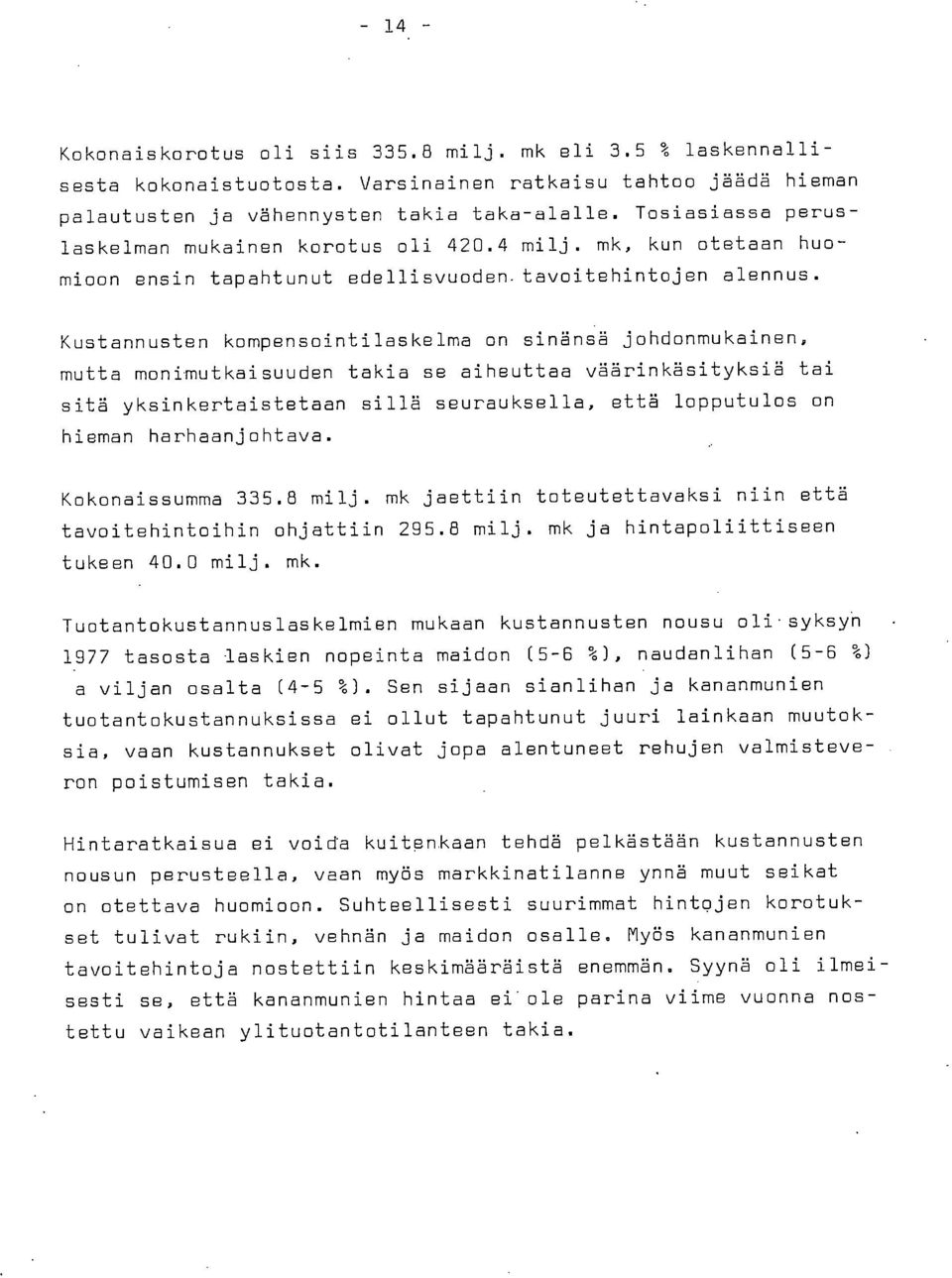 - 14 -

Kokonaiskorotus oli siis 335.8 milj. mk eli 3.5 % laskennallisesta kokonaistuotosta. Varsinainen ratkaisu tahtoo jäädä hieman palautusten ja vähennysten takia taka-alalle. Tosiasiassa peruslaskelman mukainen korotus oli 420.4 milj. mk, kun otetaan huomioon ensin tapahtunut edellisvuoden tavoitehintojen alennus.

Kustannusten kompensointilaskelma on sinänsä johdonmukainen, mutta monimutkaisuuden takia se aiheuttaa väärinkäsityksiä tai sitä yksinkertaistetaan sillä seurauksella, että lopputulos on hieman harhaanjohtava.

Kokonaissumma 335.8 milj. mk jaettiin toteutettavaksi niin että tavoitehintoihin ohjattiin 295.8 milj. mk ja hintapoliittiseen tukeen 40.0 milj. mk.

Tuotantokustannuslaskelmien mukaan kustannusten nousu oli syksyn 1977 tasosta laskien nopeinta maidon (5-6 %), naudanlihan (5-6 %) a viljan osalta (4-5 %). Sen sijaan sianlihan ja kananmunien tuotantokustannuksissa ei ollut tapahtunut juuri lainkaan muutoksia, vaan kustannukset olivat jopa alentuneet rehujen valmisteveron poistumisen takia.

Hintaratkaisua ei voida kuitenkaan tehdä pelkästään kustannusten nousun perusteella, vaan myös markkinatilanne ynnä muut seikat on otettava huomioon. Suhteellisesti suurimmat hintojen korotukset tulivat rukiin, vehnän ja maidon osalle. Myös kananmunien tavoitehintoja nostettiin keskimääräistä enemmän. Syynä oli ilmeisesti se, että kananmunien hintaa ei ole parina viime vuonna nostettu vaikean ylituotantotilanteen takia.